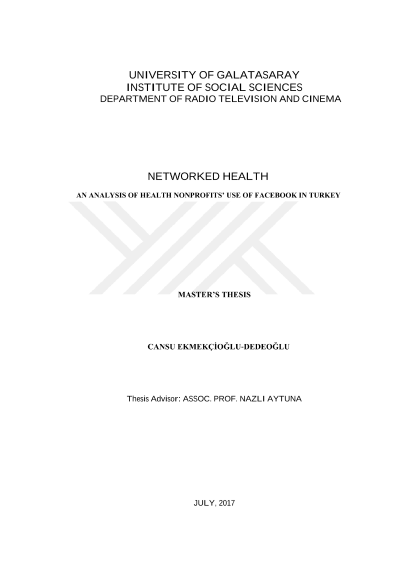 UNIVERSITY OF GALATASARAY
INSTITUTE OF SOCIAL SCIENCES
DEPARTMENT OF RADIO TELEVISION AND CINEMA

NETWORKED HEALTH

AN ANALYSIS OF HEALTH NONPROFITS' USE OF FACEBOOK IN TURKEY

MASTER'S THESIS

CANSU EKMEKÇİOĞLU-DEDEOĞLU

Thesis Advisor: ASSOC. PROF. NAZLI AYTUNA

JULY, 2017